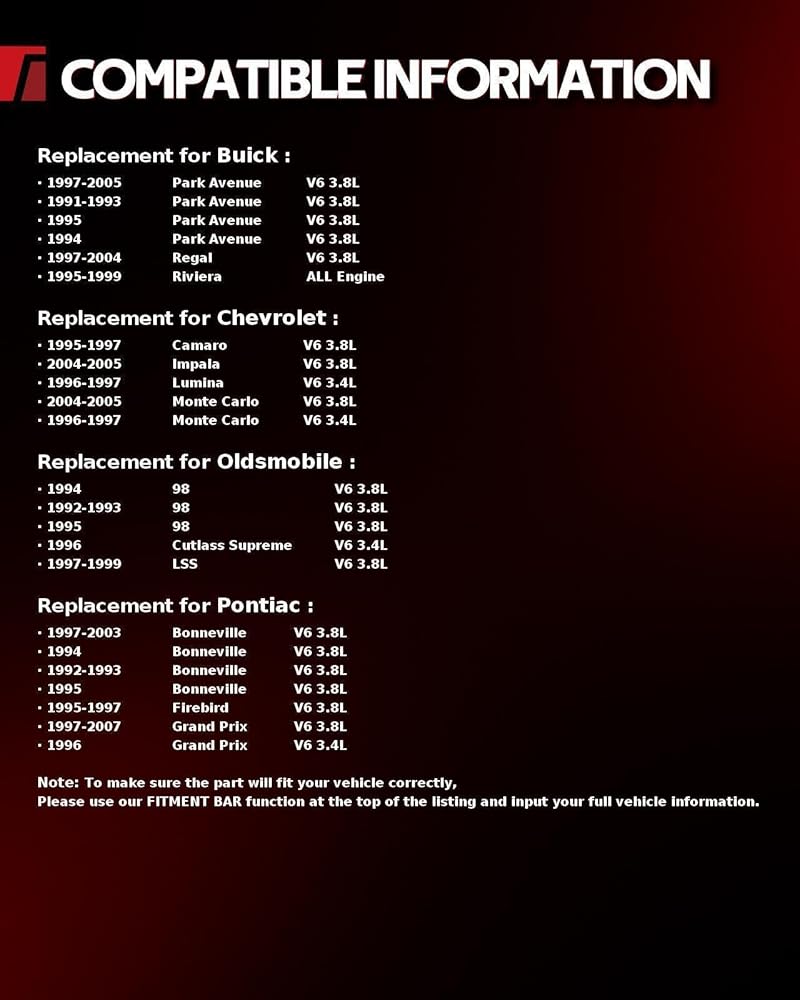 COMPATIBLE INFORMATION

Replacement for Buick :

· 1997-2005 Park Avenue V6 3.8L
· 1991-1993 Park Avenue V6 3.8L
· 1995 Park Avenue V6 3.8L
· 1994 Park Avenue V6 3.8L
· 1997-2004 Regal V6 3.8L
· 1995-1999 Riviera ALL Engine

Replacement for Chevrolet :

· 1995-1997 Camaro V6 3.8L
· 2004-2005 Impala V6 3.8L
· 1996-1997 Lumina V6 3.4L
· 2004-2005 Monte Carlo V6 3.8L
· 1996-1997 Monte Carlo V6 3.4L

Replacement for Oldsmobile :

· 1994 98 V6 3.8L
· 1992-1993 98 V6 3.8L
· 1995 98 V6 3.8L
· 1996 Cutlass Supreme V6 3.4L
· 1997-1999 LSS V6 3.8L

Replacement for Pontiac :

· 1997-2003 Bonneville V6 3.8L
· 1994 Bonneville V6 3.8L
· 1992-1993 Bonneville V6 3.8L
· 1995 Bonneville V6 3.8L
· 1995-1997 Firebird V6 3.8L
· 1997-2007 Grand Prix V6 3.8L
· 1996 Grand Prix V6 3.4L

Note: To make sure the part will fit your vehicle correctly,
Please use our FITMENT BAR function at the top of the listing and input your full vehicle information.